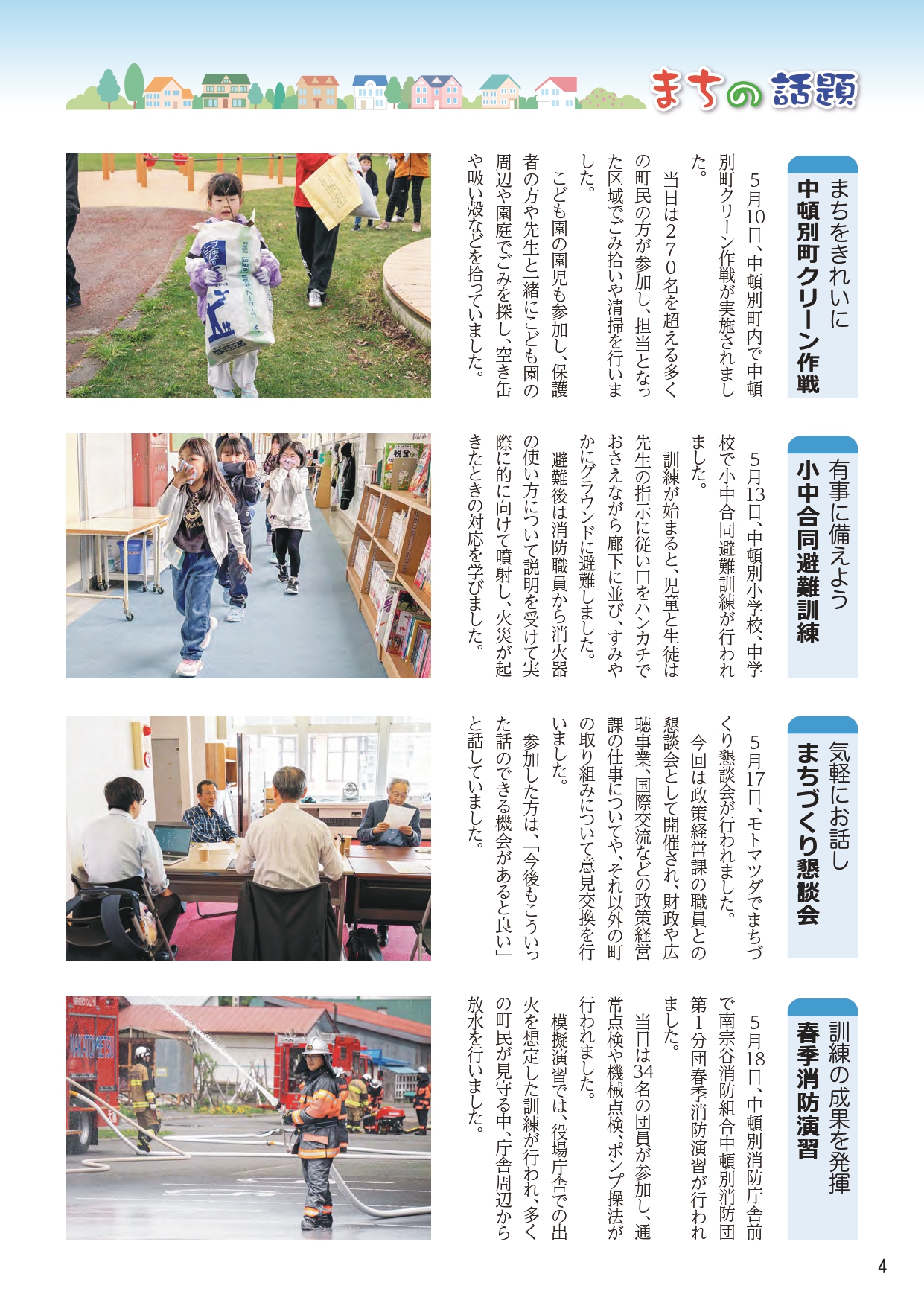 まちの話題

まちをきれいに
中頓別町クリーン作戦

5月10日、中頓別町内で中頓別町クリーン作戦が実施されました。

当日は270名を超える多くの町民の方が参加し、担当となった区域でごみ拾いや清掃を行いました。

こども園の園児も参加し、保護者の方や先生と一緒にこども園の周辺や園庭でごみを探し、空き缶や吸い殻などを拾っていました。

有事に備えよう
小中合同避難訓練

5月13日、中頓別小学校、中学校で小中合同避難訓練が行われました。

訓練が始まると、児童と生徒は先生の指示に従い口をハンカチでおさえながら廊下に並び、すみやかにグラウンドに避難しました。

避難後は消防職員から消火器の使い方について説明を受けて実際に的に向けて噴射し、火災が起きたときの対応を学びました。

気軽にお話し
まちづくり懇談会

5月17日、モトマツダでまちづくり懇談会が行われました。

今回は政策経営課の職員との懇談会として開催され、財政や広聴事業、国際交流などの政策経営課の仕事についてや、それ以外の町の取り組みについて意見交換を行いました。

参加した方は、「今後もこういった話のできる機会があると良い」と話していました。

訓練の成果を発揮
春季消防演習

5月18日、中頓別消防庁舎前で南宗谷消防組合中頓別消防団第1分団春季消防演習が行われました。

当日は34名の団員が参加し、通常点検や機械点検、ポンプ操法が行われました。

模擬演習では、役場庁舎での出火を想定した訓練が行われ、多くの町民が見守る中、庁舎周辺から放水を行いました。

4